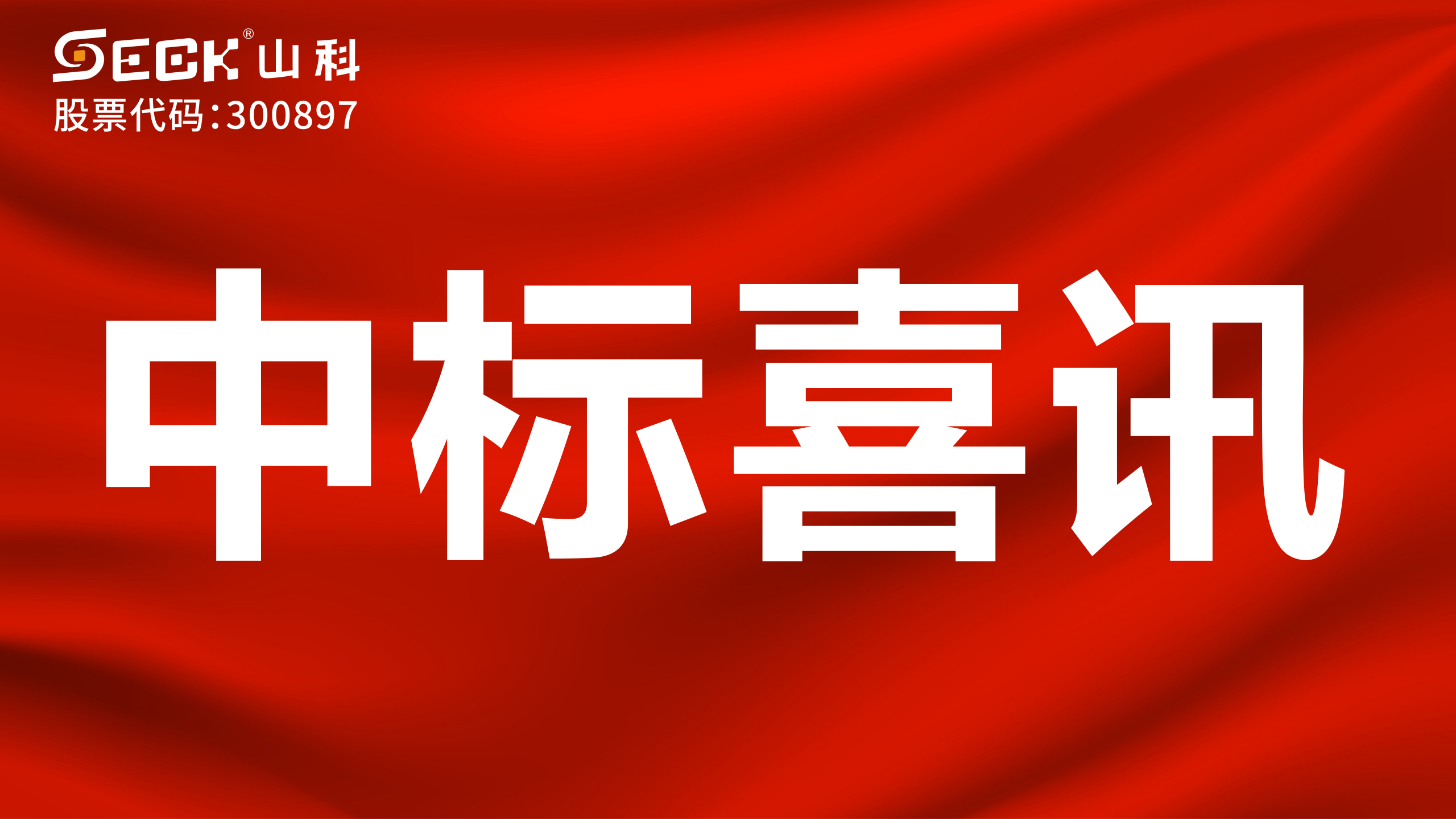 SECK® 山科
股票代码:300897

中标喜讯